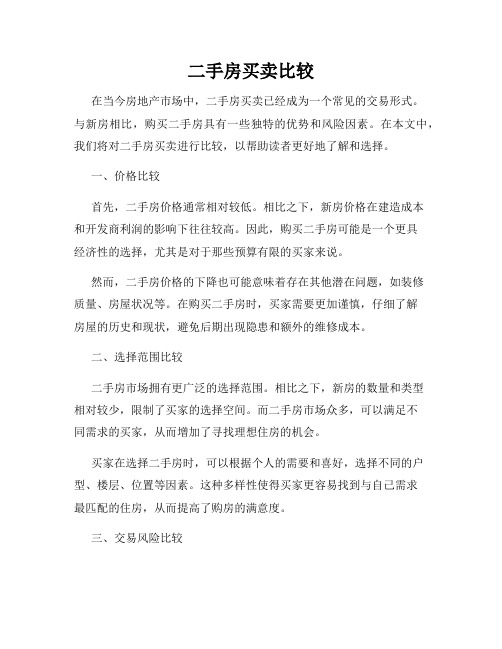 二手房买卖比较

在当今房地产市场中，二手房买卖已经成为一个常见的交易形式。与新房相比，购买二手房具有一些独特的优势和风险因素。在本文中，我们将对二手房买卖进行比较，以帮助读者更好地了解和选择。

一、价格比较

首先，二手房价格通常相对较低。相比之下，新房价格在建造成本和开发商利润的影响下往往较高。因此，购买二手房可能是一个更具经济性的选择，尤其是对于那些预算有限的买家来说。

然而，二手房价格的下降也可能意味着存在其他潜在问题，如装修质量、房屋状况等。在购买二手房时，买家需要更加谨慎，仔细了解房屋的历史和现状，避免后期出现隐患和额外的维修成本。

二、选择范围比较

二手房市场拥有更广泛的选择范围。相比之下，新房的数量和类型相对较少，限制了买家的选择空间。而二手房市场众多，可以满足不同需求的买家，从而增加了寻找理想住房的机会。

买家在选择二手房时，可以根据个人的需要和喜好，选择不同的户型、楼层、位置等因素。这种多样性使得买家更容易找到与自己需求最匹配的住房，从而提高了购房的满意度。

三、交易风险比较